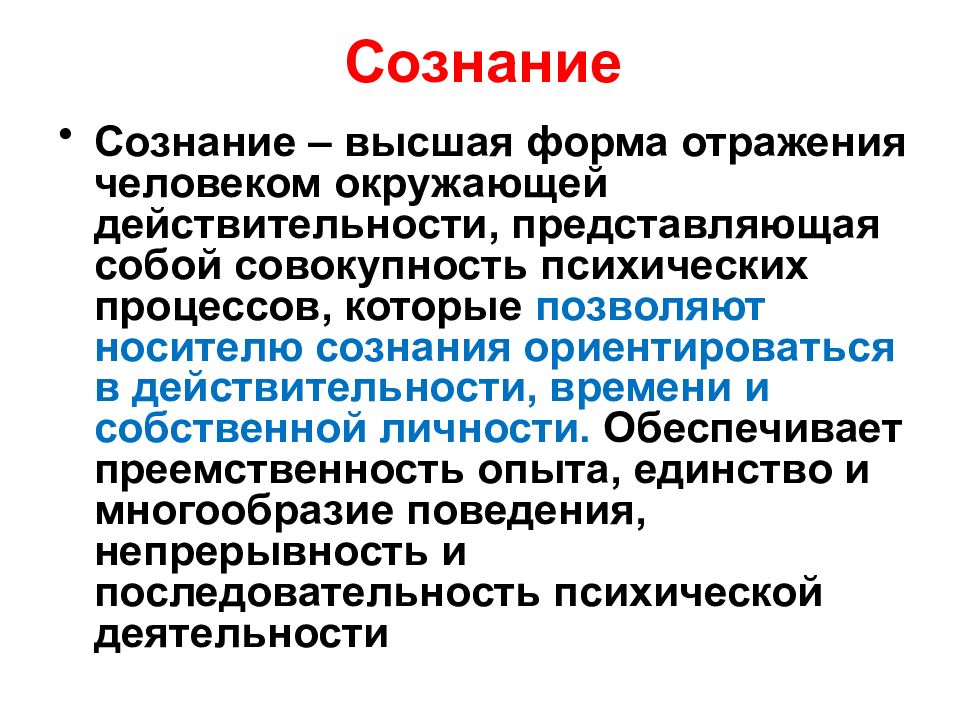 Сознание

• Сознание – высшая форма отражения человеком окружающей действительности, представляющая собой совокупность психических процессов, которые позволяют носителю сознания ориентироваться в действительности, времени и собственной личности. Обеспечивает преемственность опыта, единство и многообразие поведения, непрерывность и последовательность психической деятельности